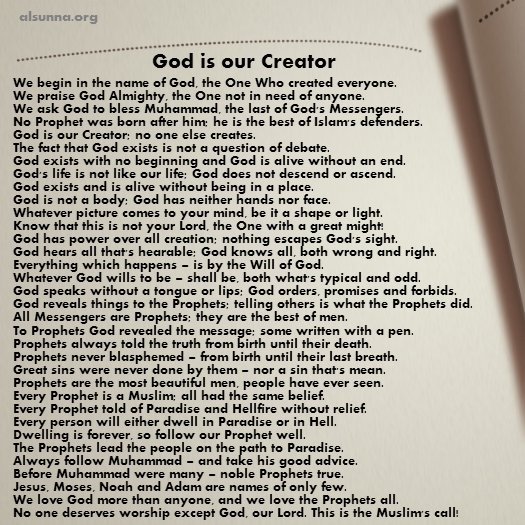 alsunna.org

God is our Creator

We begin in the name of God, the One Who created everyone.
We praise God Almighty, the One not in need of anyone.
We ask God to bless Muhammad, the last of God's Messengers.
No Prophet was born after him; he is the best of Islam's defenders.
God is our Creator; no one else creates.
The fact that God exists is not a question of debate.
God exists with no beginning and God is alive without an end.
God's life is not like our life; God does not descend or ascend.
God exists and is alive without being in a place.
God is not a body; God has neither hands nor face.
Whatever picture comes to your mind, be it a shape or light.
Know that this is not your Lord, the One with a great might!
God has power over all creation; nothing escapes God's sight.
God hears all that's hearable; God knows all, both wrong and right.
Everything which happens – is by the Will of God.
Whatever God wills to be – shall be, both what's typical and odd.
God speaks without a tongue or lips; God orders, promises and forbids.
God reveals things to the Prophets; telling others is what the Prophets did.
All Messengers are Prophets; they are the best of men.
To Prophets God revealed the message; some written with a pen.
Prophets always told the truth from birth until their death.
Prophets never blasphemed – from birth until their last breath.
Great sins were never done by them – nor a sin that's mean.
Prophets are the most beautiful men, people have ever seen.
Every Prophet is a Muslim; all had the same belief.
Every Prophet told of Paradise and Hellfire without relief.
Every person will either dwell in Paradise or in Hell.
Dwelling is forever, so follow our Prophet well.
The Prophets lead the people on the path to Paradise.
Always follow Muhammad – and take his good advice.
Before Muhammad were many – noble Prophets true.
Jesus, Moses, Noah and Adam are names of only few.
We love God more than anyone, and we love the Prophets all.
No one deserves worship except God, our Lord. This is the Muslim's call!